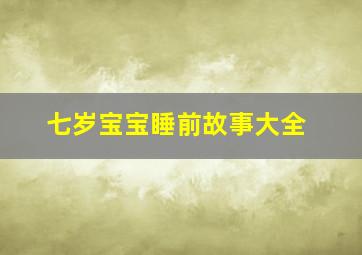 七岁宝宝睡前故事大全